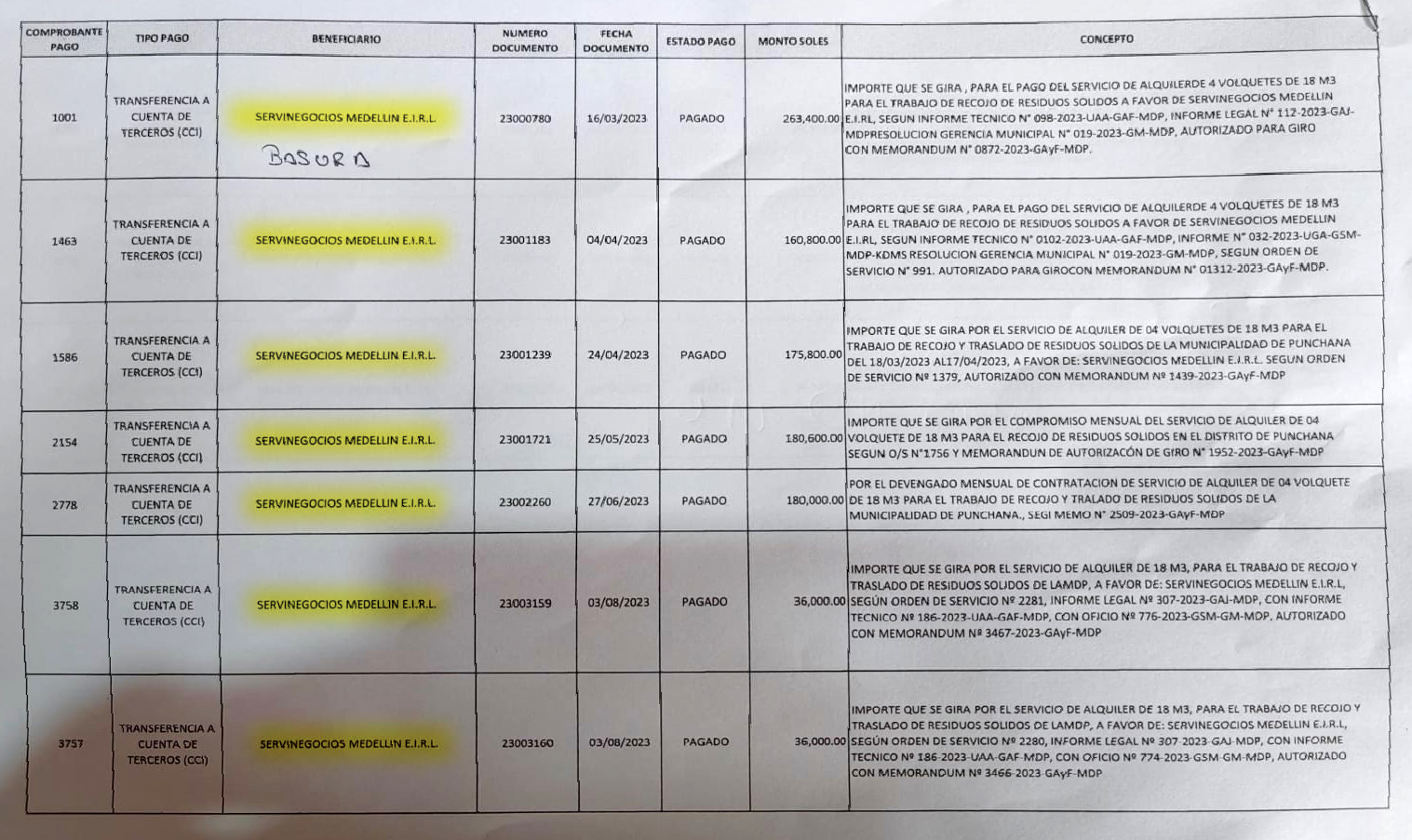 | COMPROBANTE PAGO | TIPO PAGO | BENEFICIARIO | NUMERO DOCUMENTO | FECHA DOCUMENTO | ESTADO PAGO | MONTO SOLES | CONCEPTO |
|---|---|---|---|---|---|---|---|
| 1001 | TRANSFERENCIA A CUENTA DE TERCEROS (CCI) | SERVINEGOCIOS MEDELLIN E.I.R.L. BASURA | 23000780 | 16/03/2023 | PAGADO | 263,400.00 | IMPORTE QUE SE GIRA , PARA EL PAGO DEL SERVICIO DE ALQUILERDE 4 VOLQUETES DE 18 M3 PARA EL TRABAJO DE RECOJO DE RESIDUOS SOLIDOS A FAVOR DE SERVINEGOCIOS MEDELLIN E.I.RL, SEGUN INFORME TECNICO N° 098-2023-UAA-GAF-MDP, INFORME LEGAL N° 112-2023-GAJ-MDPRESOLUCION GERENCIA MUNICIPAL N° 019-2023-GM-MDP, AUTORIZADO PARA GIRO CON MEMORANDUM N° 0872-2023-GAyF-MDP. |
| 1463 | TRANSFERENCIA A CUENTA DE TERCEROS (CCI) | SERVINEGOCIOS MEDELLIN E.I.R.L. | 23001183 | 04/04/2023 | PAGADO | 160,800.00 | IMPORTE QUE SE GIRA , PARA EL PAGO DEL SERVICIO DE ALQUILERDE 4 VOLQUETES DE 18 M3 PARA EL TRABAJO DE RECOJO DE RESIDUOS SOLIDOS A FAVOR DE SERVINEGOCIOS MEDELLIN E.I.RL, SEGUN INFORME TECNICO N° 0102-2023-UAA-GAF-MDP, INFORME N° 032-2023-UGA-GSM-MDP-KDMS RESOLUCION GERENCIA MUNICIPAL N° 019-2023-GM-MDP, SEGUN ORDEN DE SERVICIO N° 991. AUTORIZADO PARA GIROCON MEMORANDUM N° 01312-2023-GAyF-MDP. |
| 1586 | TRANSFERENCIA A CUENTA DE TERCEROS (CCI) | SERVINEGOCIOS MEDELLIN E.I.R.L. | 23001239 | 24/04/2023 | PAGADO | 175,800.00 | IMPORTE QUE SE GIRA POR EL SERVICIO DE ALQUILER DE 04 VOLQUETES DE 18 M3 PARA EL TRABAJO DE RECOJO Y TRASLADO DE RESIDUOS SOLIDOS DE LA MUNICIPALIDAD DE PUNCHANA DEL 18/03/2023 AL17/04/2023, A FAVOR DE: SERVINEGOCIOS MEDELLIN E.I.R.L. SEGUN ORDEN DE SERVICIO Nº 1379, AUTORIZADO CON MEMORANDUM Nº 1439-2023-GAyF-MDP |
| 2154 | TRANSFERENCIA A CUENTA DE TERCEROS (CCI) | SERVINEGOCIOS MEDELLIN E.I.R.L. | 23001721 | 25/05/2023 | PAGADO | 180,600.00 | IMPORTE QUE SE GIRA POR EL COMPROMISO MENSUAL DEL SERVICIO DE ALQUILER DE 04 VOLQUETE DE 18 M3 PARA EL RECOJO DE RESIDUOS SOLIDOS EN EL DISTRITO DE PUNCHANA SEGUN O/S N°1756 Y MEMORANDUN DE AUTORIZACÓN DE GIRO N° 1952-2023-GAyF-MDP |
| 2778 | TRANSFERENCIA A CUENTA DE TERCEROS (CCI) | SERVINEGOCIOS MEDELLIN E.I.R.L. | 23002260 | 27/06/2023 | PAGADO | 180,000.00 | POR EL DEVENGADO MENSUAL DE CONTRATACION DE SERVICIO DE ALQUILER DE 04 VOLQUETE DE 18 M3 PARA EL TRABAJO DE RECOJO Y TRALADO DE RESIDUOS SOLIDOS DE LA MUNICIPALIDAD DE PUNCHANA., SEGI MEMO N° 2509-2023-GAyF-MDP |
| 3758 | TRANSFERENCIA A CUENTA DE TERCEROS (CCI) | SERVINEGOCIOS MEDELLIN E.I.R.L. | 23003159 | 03/08/2023 | PAGADO | 36,000.00 | IMPORTE QUE SE GIRA POR EL SERVICIO DE ALQUILER DE 18 M3, PARA EL TRABAJO DE RECOJO Y TRASLADO DE RESIDUOS SOLIDOS DE LAMDP, A FAVOR DE: SERVINEGOCIOS MEDELLIN E.I.R.L, SEGÚN ORDEN DE SERVICIO Nº 2281, INFORME LEGAL Nº 307-2023-GAJ-MDP, CON INFORME TECNICO Nº 186-2023-UAA-GAF-MDP, CON OFICIO Nº 776-2023-GSM-GM-MDP, AUTORIZADO CON MEMORANDUM Nº 3467-2023-GAyF-MDP |
| 3757 | TRANSFERENCIA A CUENTA DE TERCEROS (CCI) | SERVINEGOCIOS MEDELLIN E.I.R.L. | 23003160 | 03/08/2023 | PAGADO | 36,000.00 | IMPORTE QUE SE GIRA POR EL SERVICIO DE ALQUILER DE 18 M3, PARA EL TRABAJO DE RECOJO Y TRASLADO DE RESIDUOS SOLIDOS DE LAMDP, A FAVOR DE: SERVINEGOCIOS MEDELLIN E.I.R.L, SEGÚN ORDEN DE SERVICIO Nº 2280, INFORME LEGAL Nº 307-2023-GAJ-MDP, CON INFORME TECNICO Nº 186-2023-UAA-GAF-MDP, CON OFICIO Nº 774-2023-GSM-GM-MDP, AUTORIZADO CON MEMORANDUM Nº 3466-2023-GAyF-MDP |